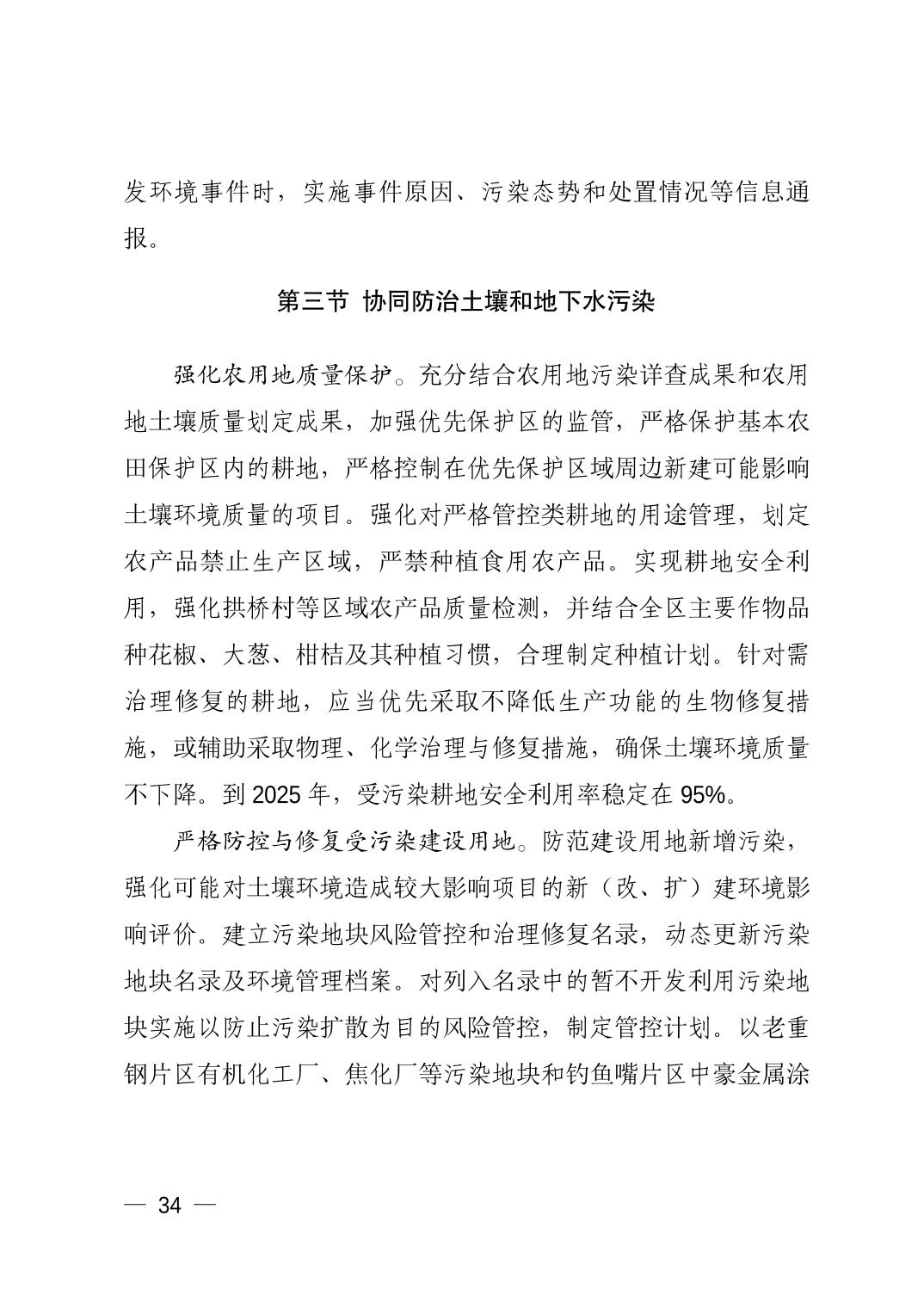 发环境事件时，实施事件原因、污染态势和处置情况等信息通报。

第三节 协同防治土壤和地下水污染

强化农用地质量保护。充分结合农用地污染详查成果和农用地土壤质量划定成果，加强优先保护区的监管，严格保护基本农田保护区内的耕地，严格控制在优先保护区域周边新建可能影响土壤环境质量的项目。强化对严格管控类耕地的用途管理，划定农产品禁止生产区域，严禁种植食用农产品。实现耕地安全利用，强化拱桥村等区域农产品质量检测，并结合全区主要作物品种花椒、大葱、柑桔及其种植习惯，合理制定种植计划。针对需治理修复的耕地，应当优先采取不降低生产功能的生物修复措施，或辅助采取物理、化学治理与修复措施，确保土壤环境质量不下降。到 2025 年，受污染耕地安全利用率稳定在 95%。

严格防控与修复受污染建设用地。防范建设用地新增污染，强化可能对土壤环境造成较大影响项目的新（改、扩）建环境影响评价。建立污染地块风险管控和治理修复名录，动态更新污染地块名录及环境管理档案。对列入名录中的暂不开发利用污染地块实施以防止污染扩散为目的风险管控，制定管控计划。以老重钢片区有机化工厂、焦化厂等污染地块和钓鱼嘴片区中豪金属涂

— 34 —